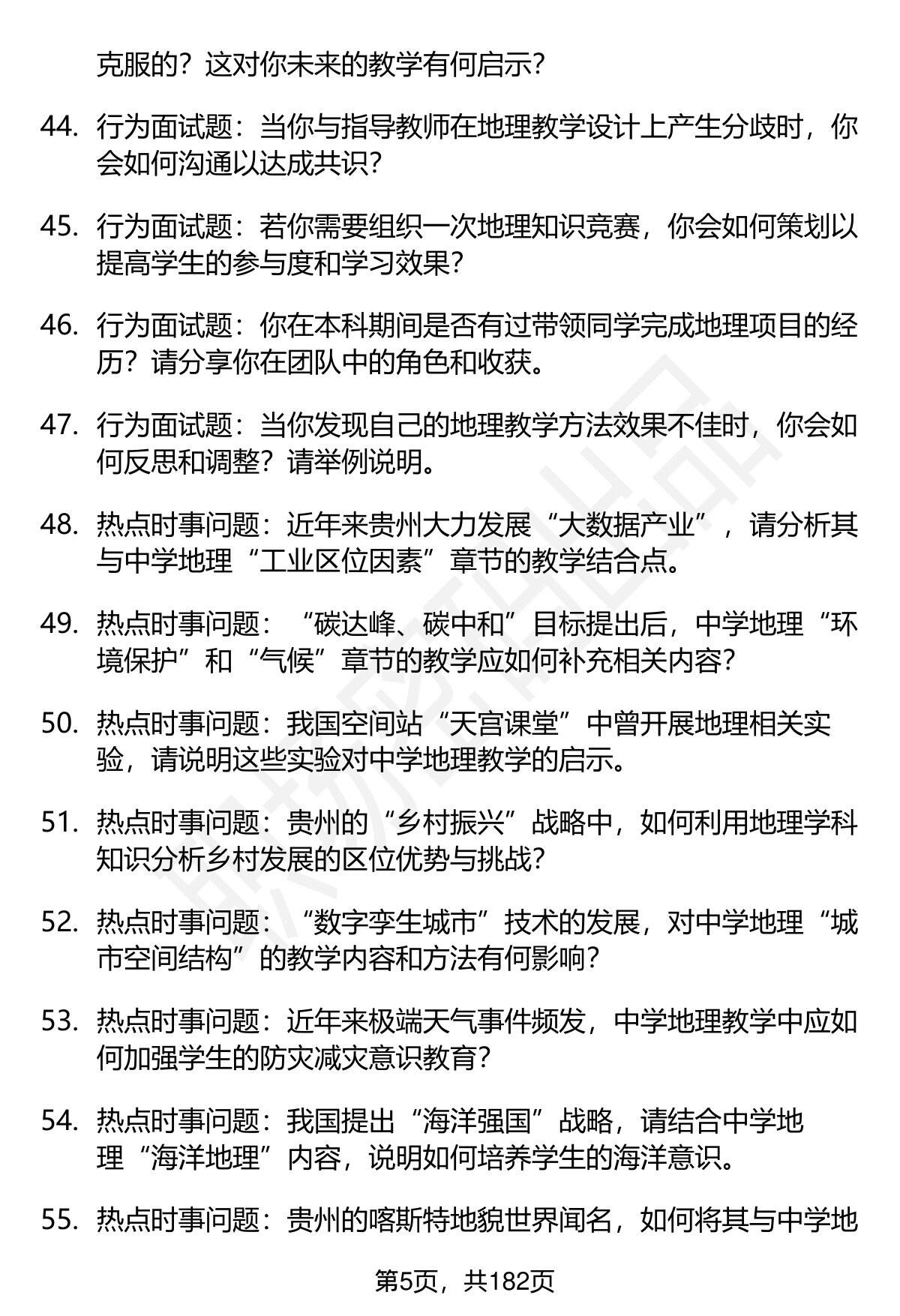 克服的？这对你未来的教学有何启示？

44. 行为面试题：当你与指导教师在地理教学设计上产生分歧时，你会如何沟通以达成共识？

45. 行为面试题：若你需要组织一次地理知识竞赛，你会如何策划以提高学生的参与度和学习效果？

46. 行为面试题：你在本科期间是否有过带领同学完成地理项目的经历？请分享你在团队中的角色和收获。

47. 行为面试题：当你发现自己的地理教学方法效果不佳时，你会如何反思和调整？请举例说明。

48. 热点时事问题：近年来贵州大力发展“大数据产业”，请分析其与中学地理“工业区位因素”章节的教学结合点。

49. 热点时事问题：“碳达峰、碳中和”目标提出后，中学地理“环境保护”和“气候”章节的教学应如何补充相关内容？

50. 热点时事问题：我国空间站“天宫课堂”中曾开展地理相关实验，请说明这些实验对中学地理教学的启示。

51. 热点时事问题：贵州的“乡村振兴”战略中，如何利用地理学科知识分析乡村发展的区位优势与挑战？

52. 热点时事问题：“数字孪生城市”技术的发展，对中学地理“城市空间结构”的教学内容和方法有何影响？

53. 热点时事问题：近年来极端天气事件频发，中学地理教学中应如何加强学生的防灾减灾意识教育？

54. 热点时事问题：我国提出“海洋强国”战略，请结合中学地理“海洋地理”内容，说明如何培养学生的海洋意识。

55. 热点时事问题：贵州的喀斯特地貌世界闻名，如何将其与中学地

第5页，共182页